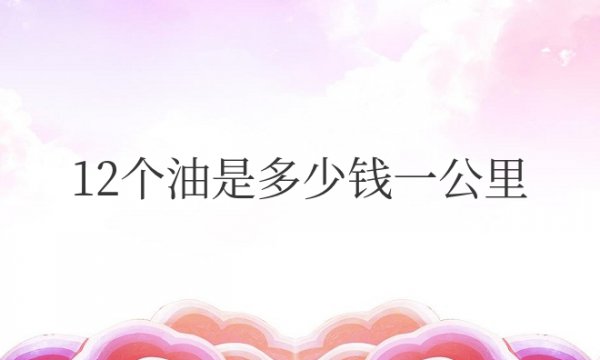 12个油是多少钱一公里